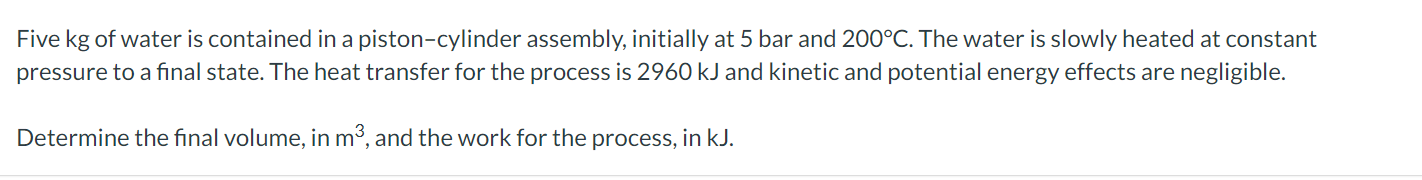 Five kg of water is contained in a piston–cylinder assembly, initially at 5 bar and 200°C. The water is slowly heated at constant pressure to a final state. The heat transfer for the process is 2960 kJ and kinetic and potential energy effects are negligible.

Determine the final volume, in $m^3$, and the work for the process, in kJ.